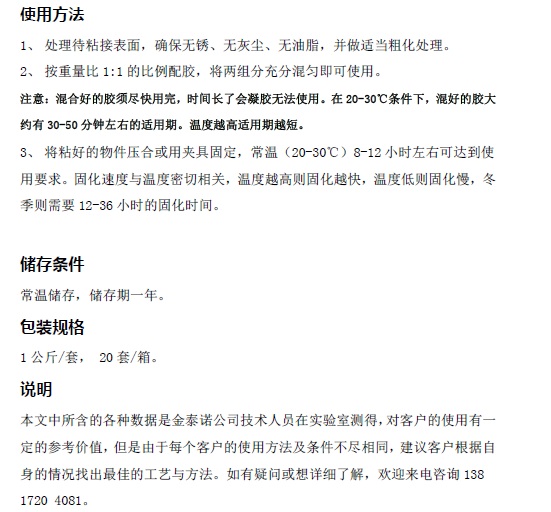 使用方法

1、 处理待粘接表面，确保无锈、无灰尘、无油脂，并做适当粗化处理。

2、 按重量比 1:1 的比例配胶，将两组分充分混匀即可使用。

注意：混合好的胶须尽快用完，时间长了会凝胶无法使用。在 20-30℃条件下，混好的胶大约有 30-50 分钟左右的适用期。温度越高适用期越短。

3、 将粘好的物件压合或用夹具固定，常温（20-30℃）8-12 小时左右可达到使用要求。固化速度与温度密切相关，温度越高则固化越快，温度低则固化慢，冬季则需要 12-36 小时的固化时间。

储存条件

常温储存，储存期一年。

包装规格

1 公斤/套， 20 套/箱。

说明

本文中所含的各种数据是金泰诺公司技术人员在实验室测得，对客户的使用有一定的参考价值，但是由于每个客户的使用方法及条件不尽相同，建议客户根据自身的情况找出最佳的工艺与方法。如有疑问或想详细了解，欢迎来电咨询 138 1720 4081。